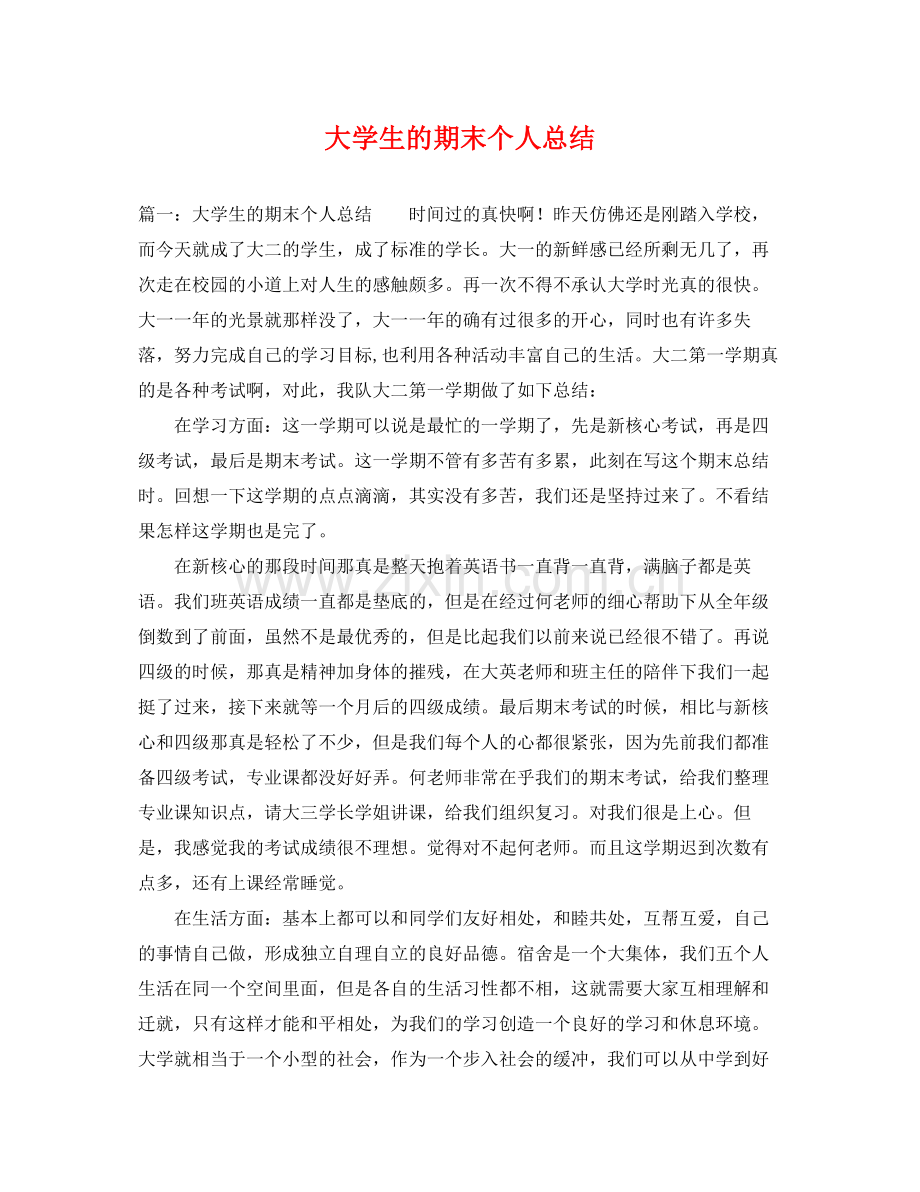 大学生的期末个人总结

篇一：大学生的期末个人总结　　时间过的真快啊！昨天仿佛还是刚踏入学校，而今天就成了大二的学生，成了标准的学长。大一的新鲜感已经所剩无几了，再次走在校园的小道上对人生的感触颇多。再一次不得不承认大学时光真的很快。大一一年的光景就那样没了，大一一年的确有过很多的开心，同时也有许多失落，努力完成自己的学习目标,也利用各种活动丰富自己的生活。大二第一学期真的是各种考试啊，对此，我队大二第一学期做了如下总结：

在学习方面：这一学期可以说是最忙的一学期了，先是新核心考试，再是四级考试，最后是期末考试。这一学期不管有多苦有多累，此刻在写这个期末总结时。回想一下这学期的点点滴滴，其实没有多苦，我们还是坚持过来了。不看结果怎样这学期也是完了。

在新核心的那段时间那真是整天抱着英语书一直背一直背，满脑子都是英语。我们班英语成绩一直都是垫底的，但是在经过何老师的细心帮助下从全年级倒数到了前面，虽然不是最优秀的，但是比起我们以前来说已经很不错了。再说四级的时候，那真是精神加身体的摧残，在大英老师和班主任的陪伴下我们一起挺了过来，接下来就等一个月后的四级成绩。最后期末考试的时候，相比与新核心和四级那真是轻松了不少，但是我们每个人的心都很紧张，因为先前我们都准备四级考试，专业课都没好好弄。何老师非常在乎我们的期末考试，给我们整理专业课知识点，请大三学长学姐讲课，给我们组织复习。对我们很是上心。但是，我感觉我的考试成绩很不理想。觉得对不起何老师。而且这学期迟到次数有点多，还有上课经常睡觉。

在生活方面：基本上都可以和同学们友好相处，和睦共处，互帮互爱，自己的事情自己做，形成独立自理自立的良好品德。宿舍是一个大集体，我们五个人生活在同一个空间里面，但是各自的生活习性都不相，这就需要大家互相理解和迁就，只有这样才能和平相处，为我们的学习创造一个良好的学习和休息环境。大学就相当于一个小型的社会，作为一个步入社会的缓冲，我们可以从中学到好

www.zixin.com.cn